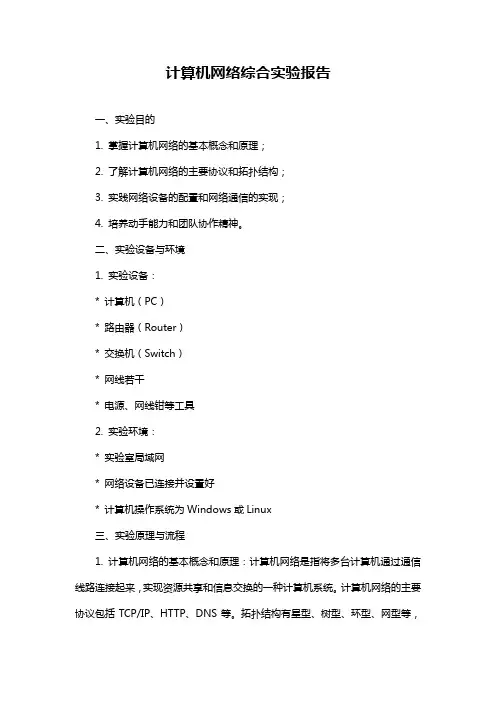 计算机网络综合实验报告

一、实验目的

1. 掌握计算机网络的基本概念和原理；

2. 了解计算机网络的主要协议和拓扑结构；

3. 实践网络设备的配置和网络通信的实现；

4. 培养动手能力和团队协作精神。

二、实验设备与环境

1. 实验设备：

* 计算机（PC）

* 路由器（Router）

* 交换机（Switch）

* 网线若干

* 电源、网线钳等工具

2. 实验环境：

* 实验室局域网

* 网络设备已连接并设置好

* 计算机操作系统为 Windows 或 Linux

三、实验原理与流程

1. 计算机网络的基本概念和原理：计算机网络是指将多台计算机通过通信线路连接起来，实现资源共享和信息交换的一种计算机系统。计算机网络的主要协议包括 TCP/IP、HTTP、DNS 等。拓扑结构有星型、树型、环型、网型等，